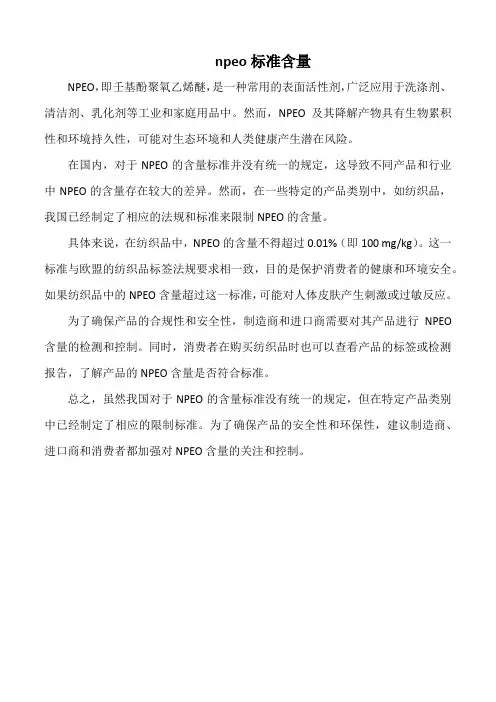 npeo 标准含量

NPEO，即壬基酚聚氧乙烯醚，是一种常用的表面活性剂，广泛应用于洗涤剂、清洁剂、乳化剂等工业和家庭用品中。然而，NPEO 及其降解产物具有生物累积性和环境持久性，可能对生态环境和人类健康产生潜在风险。

在国内，对于 NPEO 的含量标准并没有统一的规定，这导致不同产品和行业中 NPEO 的含量存在较大的差异。然而，在一些特定的产品类别中，如纺织品，我国已经制定了相应的法规和标准来限制 NPEO 的含量。

具体来说，在纺织品中，NPEO 的含量不得超过 0.01%（即 100 mg/kg）。这一标准与欧盟的纺织品标签法规要求相一致，目的是保护消费者的健康和环境安全。如果纺织品中的 NPEO 含量超过这一标准，可能对人体皮肤产生刺激或过敏反应。

为了确保产品的合规性和安全性，制造商和进口商需要对其产品进行 NPEO 含量的检测和控制。同时，消费者在购买纺织品时也可以查看产品的标签或检测报告，了解产品的 NPEO 含量是否符合标准。

总之，虽然我国对于 NPEO 的含量标准没有统一的规定，但在特定产品类别中已经制定了相应的限制标准。为了确保产品的安全性和环保性，建议制造商、进口商和消费者都加强对 NPEO 含量的关注和控制。